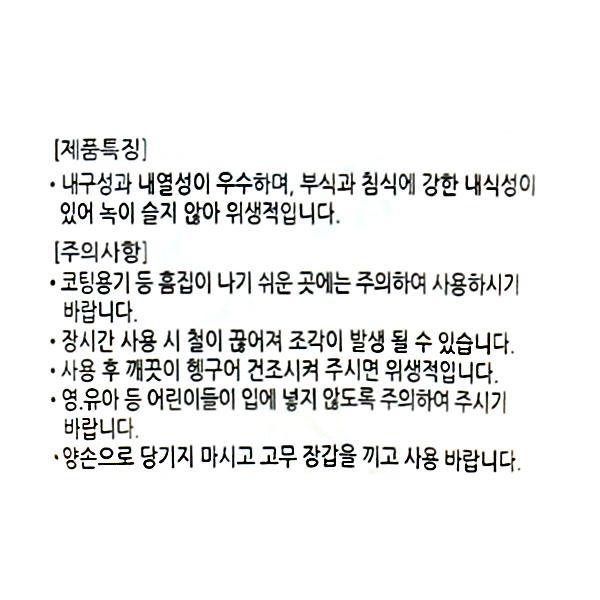 [제품특징]

• 내구성과 내열성이 우수하며, 부식과 침식에 강한 내식성이 있어 녹이 슬지 않아 위생적입니다.

[주의사항]

• 코팅용기 등 흠집이 나기 쉬운 곳에는 주의하여 사용하시기 바랍니다.

• 장시간 사용 시 철이 끊어져 조각이 발생 될 수 있습니다.

• 사용 후 깨끗이 헹구어 건조시켜 주시면 위생적입니다.

• 영.유아 등 어린이들이 입에 넣지 않도록 주의하여 주시기 바랍니다.

• 양손으로 당기지 마시고 고무 장갑을 끼고 사용 바랍니다.